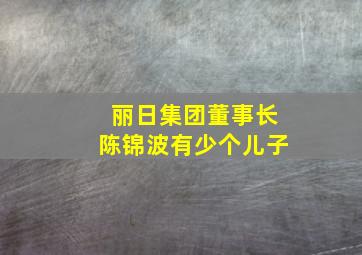 丽日集团董事长
陈锦波有少个儿子